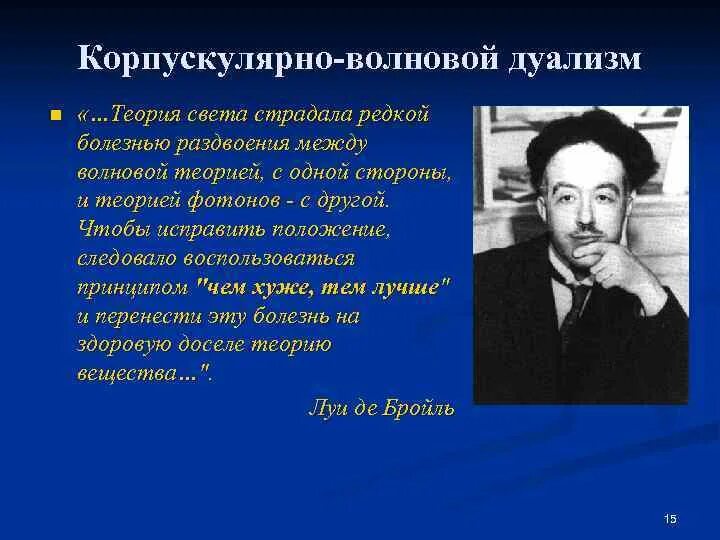 Корпускулярно-волновой дуализм

«...Теория света страдала редкой болезнью раздвоения между волновой теорией, с одной стороны, и теорией фотонов - с другой. Чтобы исправить положение, следовало воспользоваться принципом "чем хуже, тем лучше" и перенести эту болезнь на здоровую доселе теорию вещества...".

Луи де Бройль

15